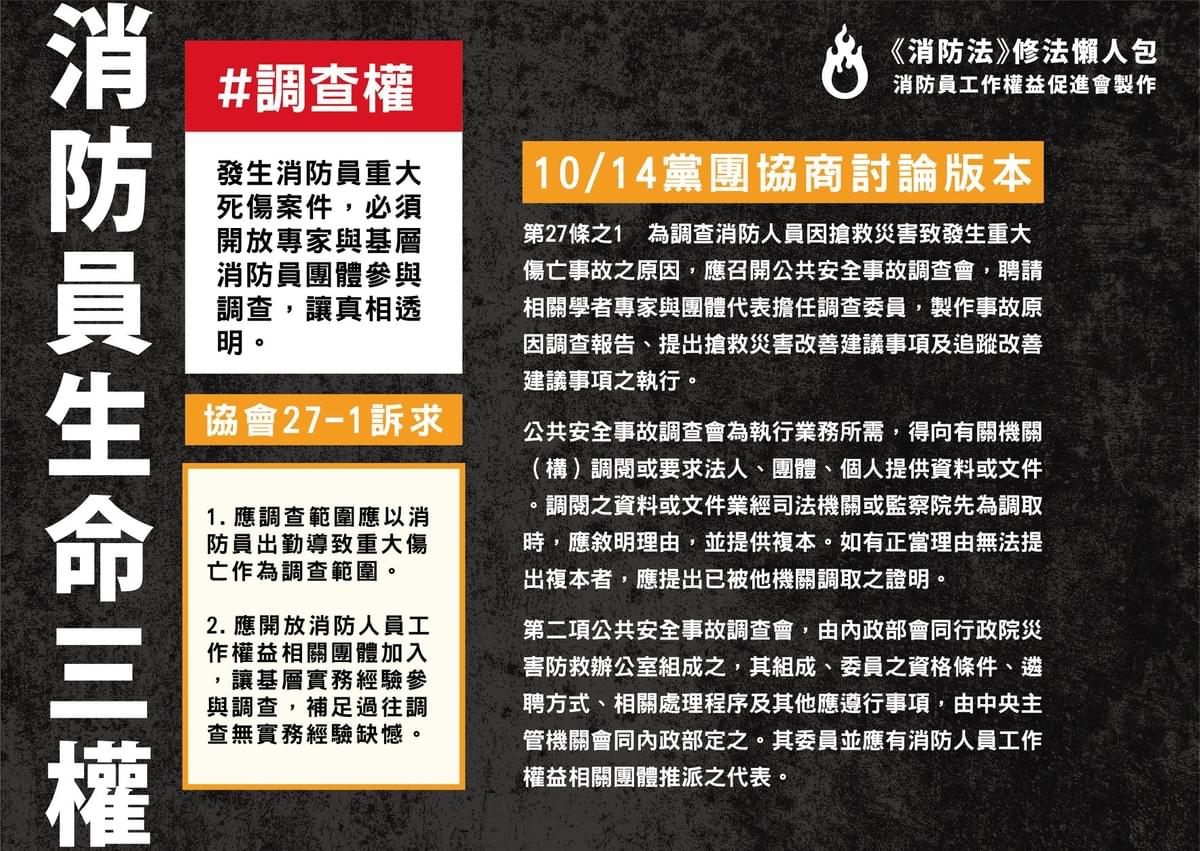 消防員生命三權

#調查權

發生消防員重大死傷案件，必須開放專家與基層消防員團體參與調查，讓真相透明。

協會27-1訴求

1. 應調查範圍應以消防員出勤導致重大傷亡作為調查範圍。

2. 應開放消防人員工作權益相關團體加入，讓基層實務經驗參與調查，補足過往調查無實務經驗缺憾。

《消防法》修法懶人包
消防員工作權益促進會製作

10/14黨團協商討論版本

第27條之1　為調查消防人員因搶救災害致發生重大傷亡事故之原因，應召開公共安全事故調查會，聘請相關學者專家與團體代表擔任調查委員，製作事故原因調查報告、提出搶救災害改善建議事項及追蹤改善建議事項之執行。

公共安全事故調查會為執行業務所需，得向有關機關（構）調閱或要求法人、團體、個人提供資料或文件。調閱之資料或文件業經司法機關或監察院先為調取時，應敘明理由，並提供複本。如有正當理由無法提出複本者，應提出已被他機關調取之證明。

第二項公共安全事故調查會，由內政部會同行政院災害防救辦公室組成之，其組成、委員之資格條件、遴聘方式、相關處理程序及其他應遵行事項，由中央主管機關會同內政部定之。其委員並應有消防人員工作權益相關團體推派之代表。